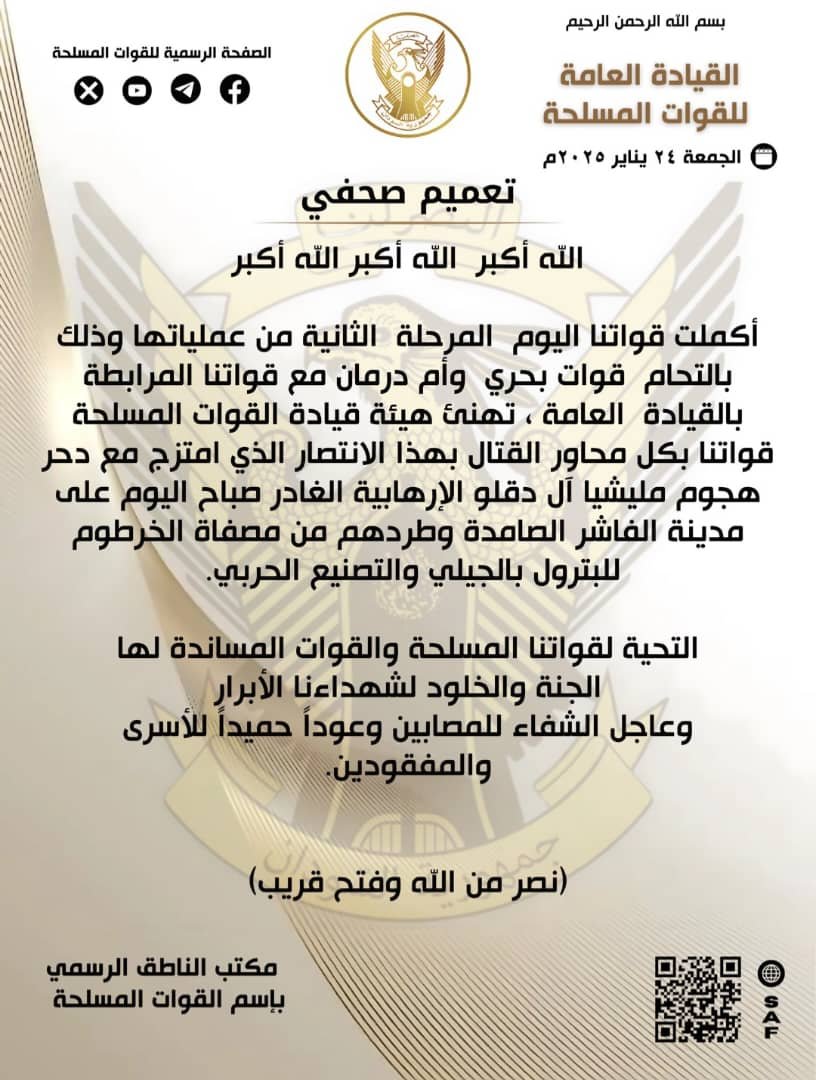 بسم الله الرحمن الرحيم

القيادة العامة
للقوات المسلحة

الجمعة ٢٤ يناير ٢٠٢٥م

الصفحة الرسمية للقوات المسلحة

تعميم صحفي

الله أكبر الله أكبر الله أكبر

أكملت قواتنا اليوم المرحلة الثانية من عملياتها وذلك بالتحام قوات بحري وأم درمان مع قواتنا المرابطة بالقيادة العامة ، تهنئ هيئة قيادة القوات المسلحة قواتنا بكل محاور القتال بهذا الانتصار الذي امتزج مع دحر هجوم مليشيا آل دقلو الإرهابية الغادر صباح اليوم على مدينة الفاشر الصامدة وطردهم من مصفاة الخرطوم للبترول بالجيلي والتصنيع الحربي.

التحية لقواتنا المسلحة والقوات المساندة لها
الجنة والخلود لشهداءنا الأبرار
وعاجل الشفاء للمصابين وعوداً حميداً للأسرى والمفقودين.

(نصر من الله وفتح قريب)

مكتب الناطق الرسمي
بإسم القوات المسلحة

SAF